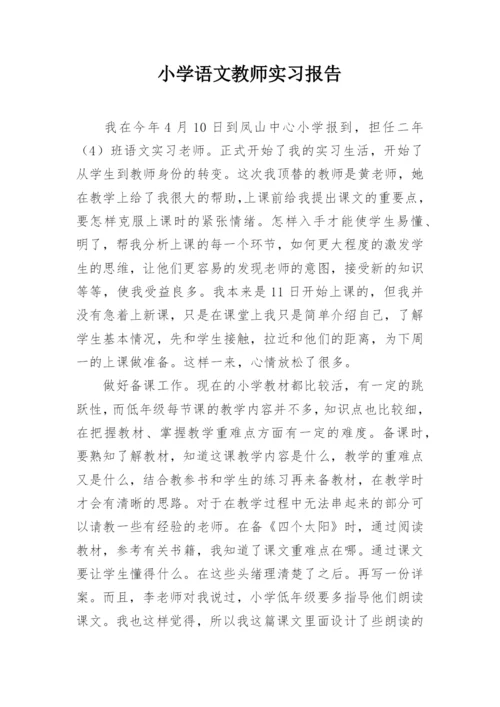 小学语文教师实习报告

我在今年 4 月 10 日到凤山中心小学报到，担任二年（4）班语文实习老师。正式开始了我的实习生活，开始了从学生到教师身份的转变。这次我顶替的教师是黄老师，她在教学上给了我很大的帮助,上课前给我提出课文的重要点，要怎样克服上课时的紧张情绪。怎样入手才能使学生易懂、明了，帮我分析上课的每一个环节，如何更大程度的激发学生的思维，让他们更容易的发现老师的意图，接受新的知识等等，使我受益良多。我本来是 11 日开始上课的，但我并没有急着上新课，只是在课堂上我只是简单介绍自己，了解学生基本情况，先和学生接触，拉近和他们的距离，为下周一的上课做准备。这样一来，心情放松了很多。

做好备课工作。现在的小学教材都比较活，有一定的跳跃性，而低年级每节课的教学内容并不多，知识点也比较细，在把握教材、掌握教学重难点方面有一定的难度。备课时，要熟知了解教材，知道这课教学内容是什么，教学的重难点又是什么，结合教参书和学生的练习再来备教材，在教学时才会有清晰的思路。对于在教学过程中无法串起来的部分可以请教一些有经验的老师。在备《四个太阳》时，通过阅读教材，参考有关书籍，我知道了课文重难点在哪。通过课文要让学生懂得什么。在这些头绪理清楚了之后。再写一份详案。而且，李老师对我说过，小学低年级要多指导他们朗读课文。我也这样觉得，所以我这篇课文里面设计了些朗读的